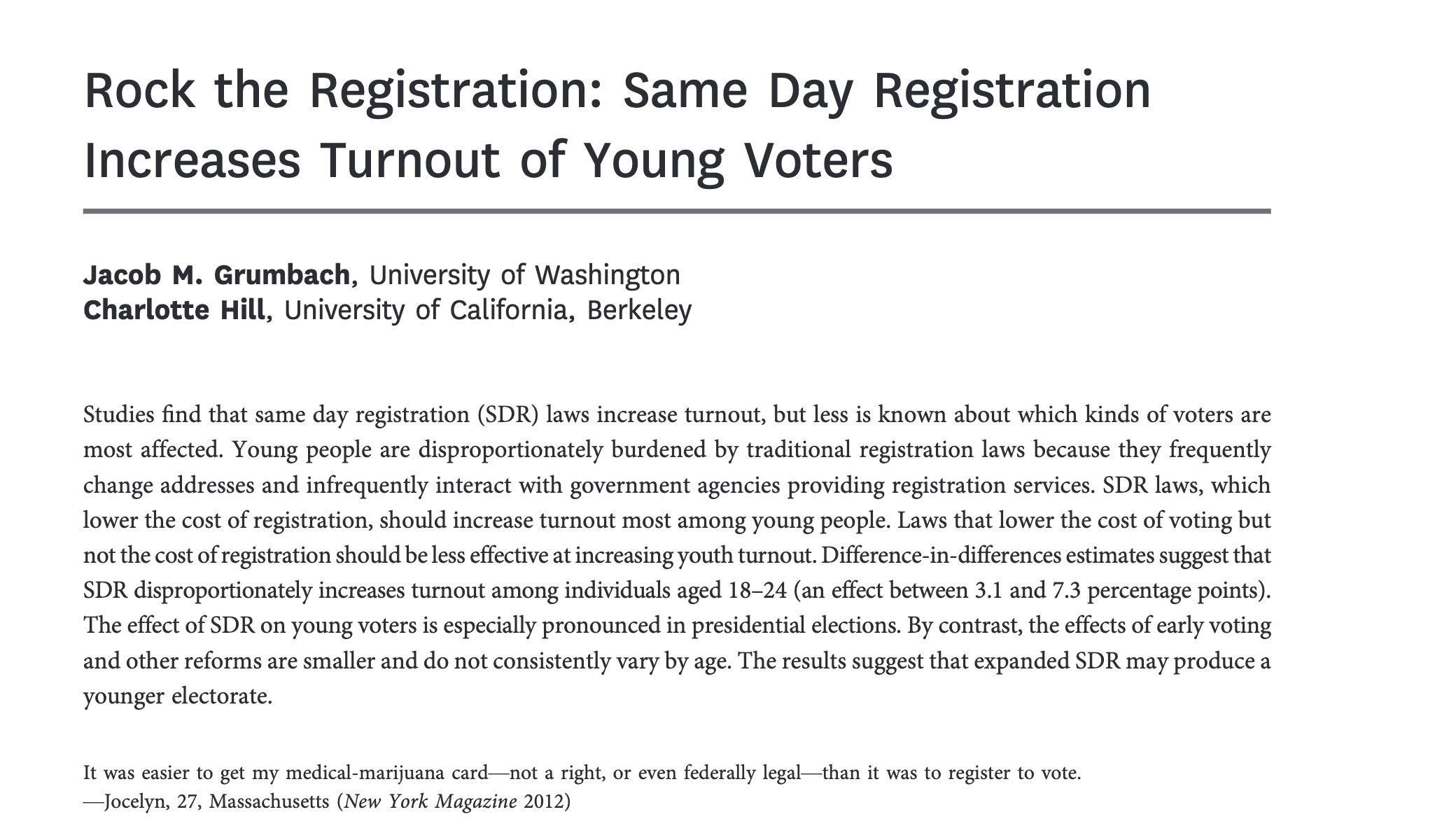 Rock the Registration: Same Day Registration Increases Turnout of Young Voters

Jacob M. Grumbach, University of Washington
Charlotte Hill, University of California, Berkeley

Studies find that same day registration (SDR) laws increase turnout, but less is known about which kinds of voters are most affected. Young people are disproportionately burdened by traditional registration laws because they frequently change addresses and infrequently interact with government agencies providing registration services. SDR laws, which lower the cost of registration, should increase turnout most among young people. Laws that lower the cost of voting but not the cost of registration should be less effective at increasing youth turnout. Difference-in-differences estimates suggest that SDR disproportionately increases turnout among individuals aged 18–24 (an effect between 3.1 and 7.3 percentage points). The effect of SDR on young voters is especially pronounced in presidential elections. By contrast, the effects of early voting and other reforms are smaller and do not consistently vary by age. The results suggest that expanded SDR may produce a younger electorate.

It was easier to get my medical-marijuana card—not a right, or even federally legal—than it was to register to vote.
—Jocelyn, 27, Massachusetts (New York Magazine 2012)